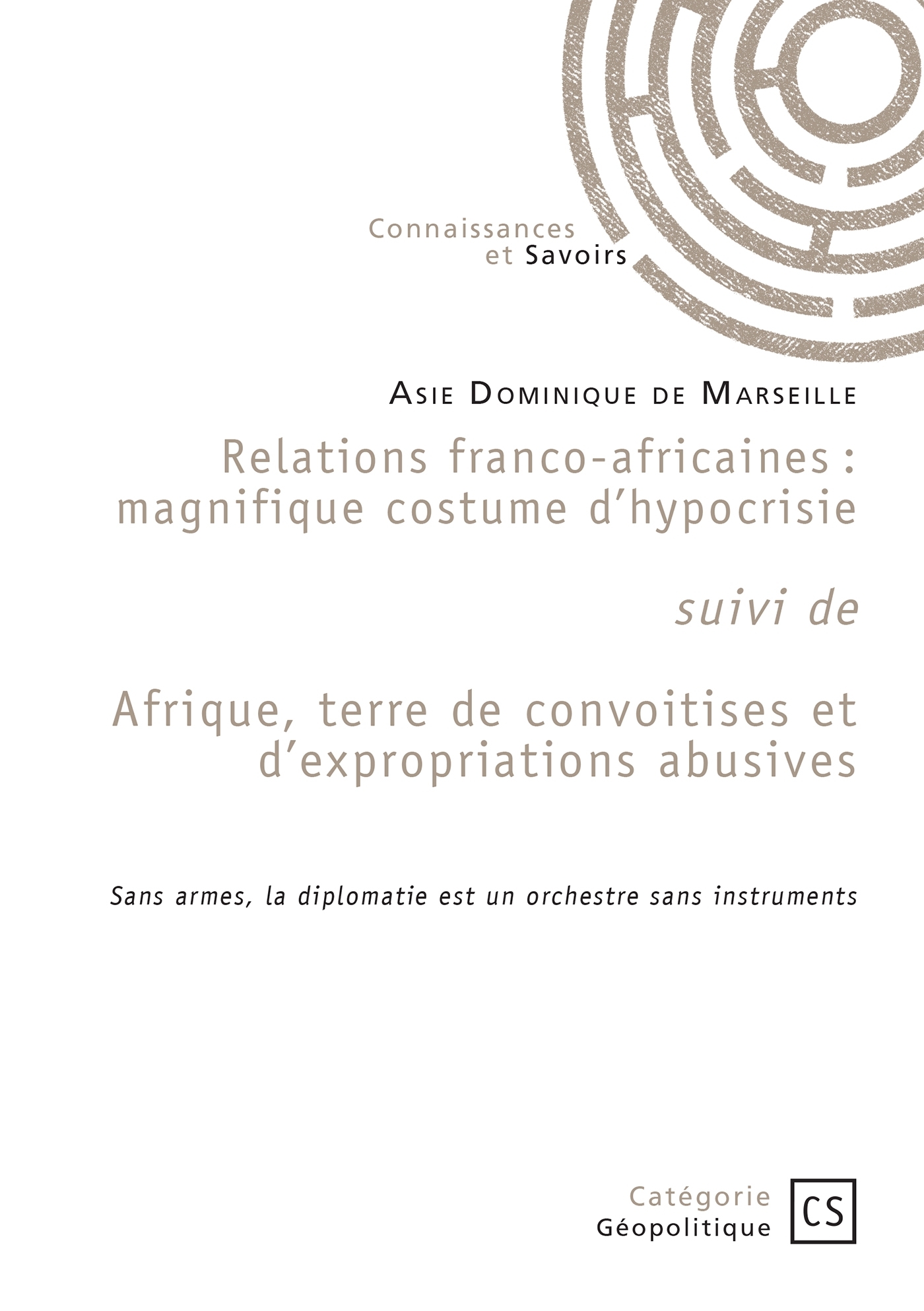 Connaissances
et Savoirs

Asie Dominique de Marseille

Relations franco-africaines : magnifique costume d'hypocrisie

suivi de

Afrique, terre de convoitises et d'expropriations abusives

Sans armes, la diplomatie est un orchestre sans instruments

Catégorie
Géopolitique

CS